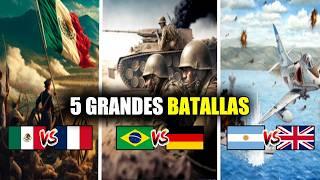 5 GRANDES BATALLAS

VS

VS

VS